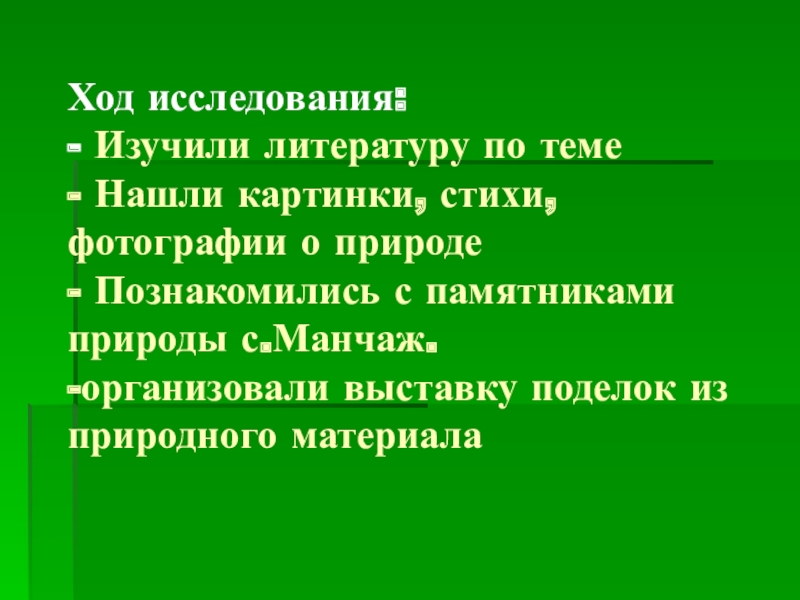 Ход исследования:

- Изучили литературу по теме

- Нашли картинки, стихи, фотографии о природе

- Познакомились с памятниками природы с.Манчаж.

-организовали выставку поделок из природного материала